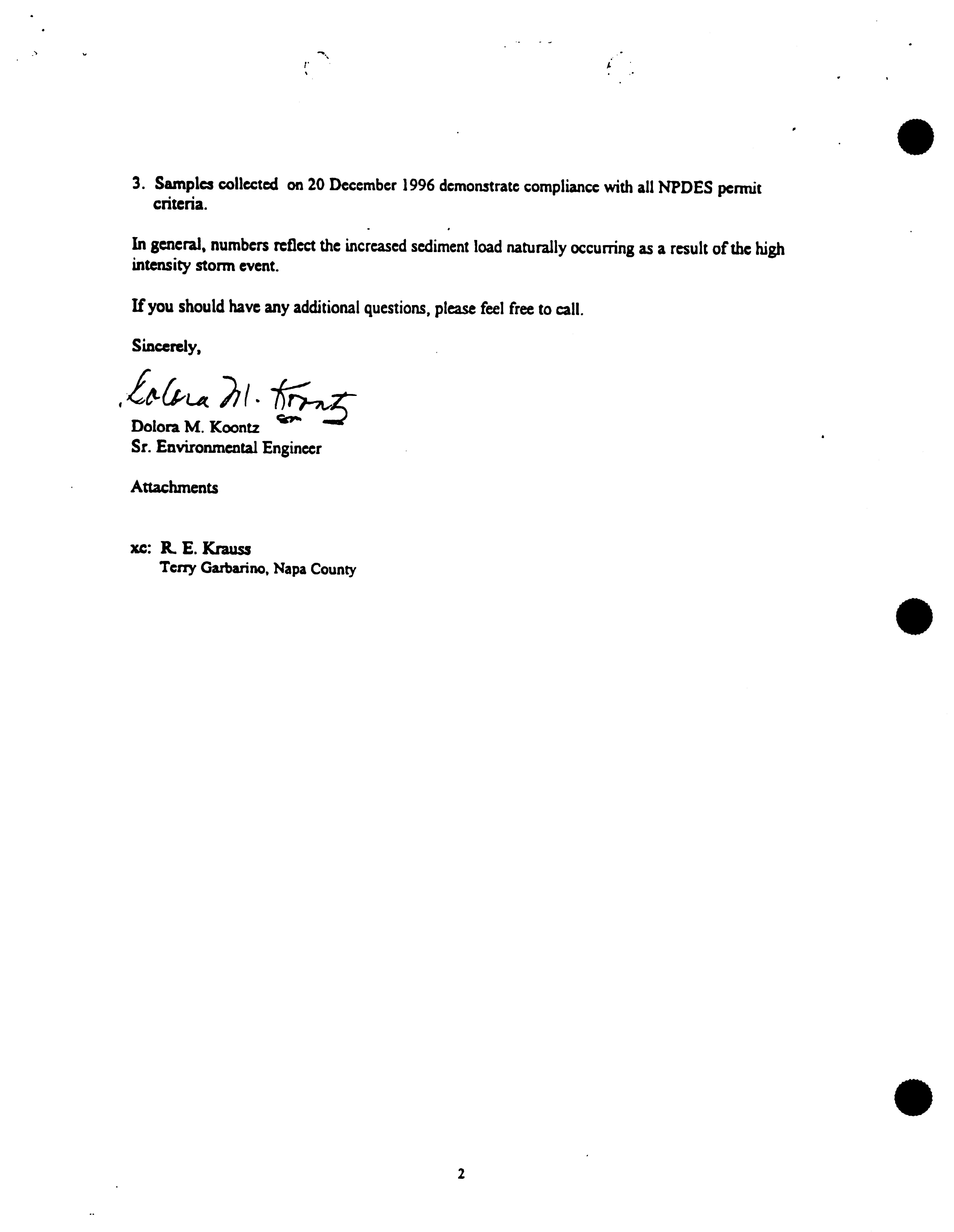 3. Samples collected on 20 December 1996 demonstrate compliance with all NPDES permit criteria.

In general, numbers reflect the increased sediment load naturally occurring as a result of the high intensity storm event.

If you should have any additional questions, please feel free to call.

Sincerely,

Dolora M. Koontz

Dolora M. Koontz
Sr. Environmental Engineer

Attachments

xc: R. E. Krauss
Terry Garbarino, Napa County

2